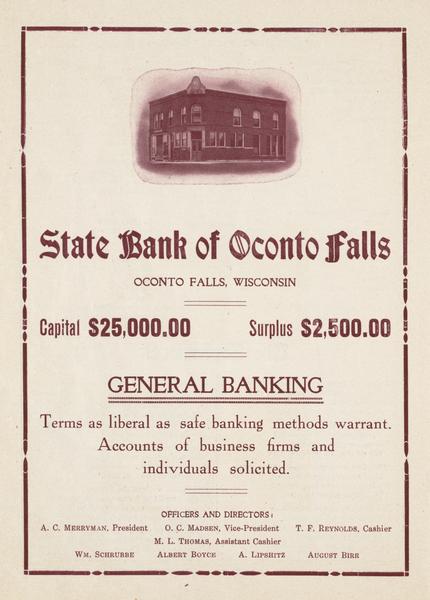 State Bank of Oconto Falls

OCONTO FALLS, WISCONSIN

Capital $25,000.00 Surplus $2,500.00

GENERAL BANKING

Terms as liberal as safe banking methods warrant. Accounts of business firms and individuals solicited.

OFFICERS AND DIRECTORS:

A. C. MERRYMAN, President O. C. MADSEN, Vice-President T. F. REYNOLDS, Cashier

M. L. THOMAS, Assistant Cashier

WM. SCHRUBBE ALBERT BOYCE A. LIPSHITZ AUGUST BIRR